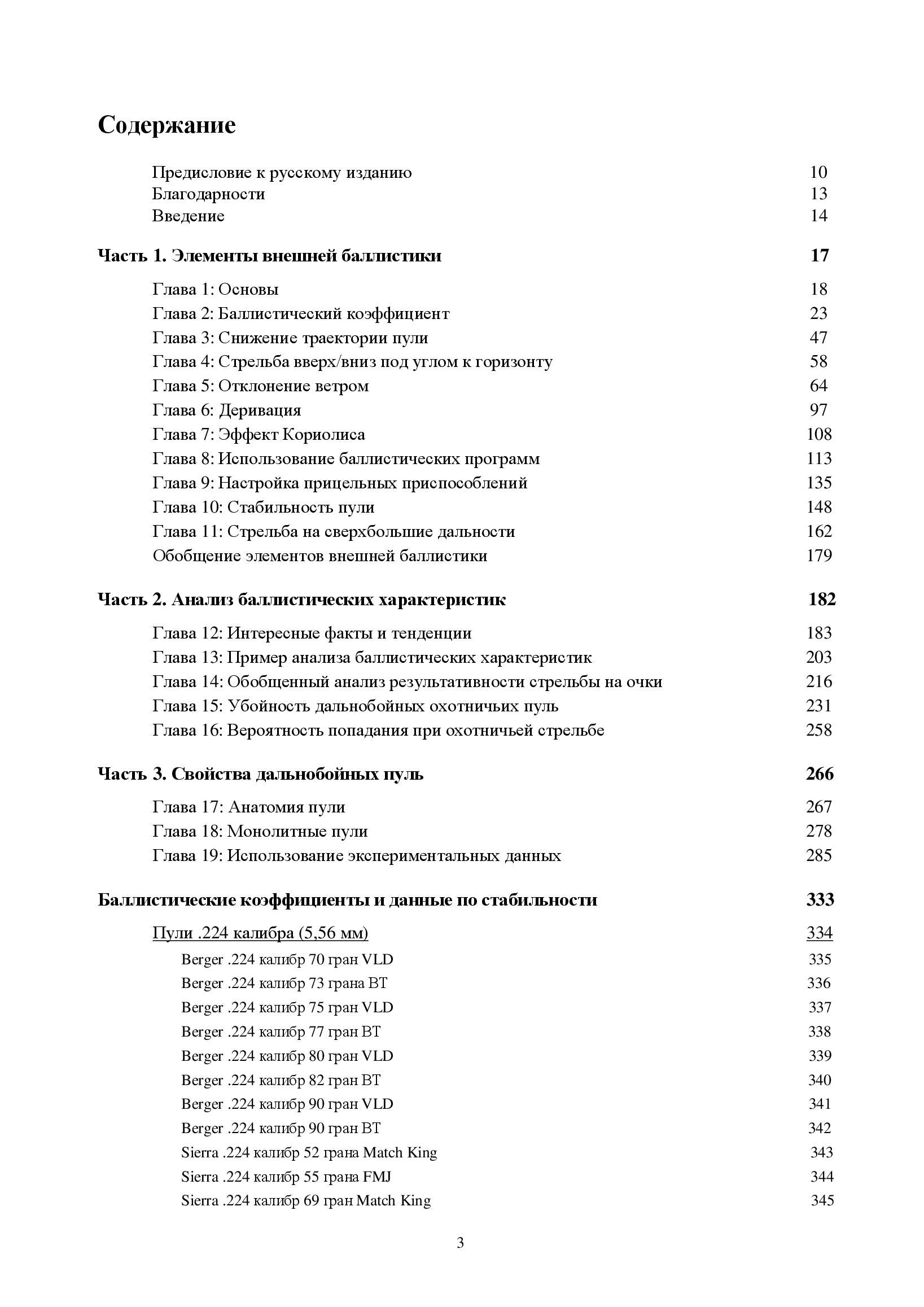 Содержание

Предисловие к русскому изданию 10
Благодарности 13
Введение 14

Часть 1. Элементы внешней баллистики 17

Глава 1: Основы 18
Глава 2: Баллистический коэффициент 23
Глава 3: Снижение траектории пули 47
Глава 4: Стрельба вверх/вниз под углом к горизонту 58
Глава 5: Отклонение ветром 64
Глава 6: Деривация 97
Глава 7: Эффект Кориолиса 108
Глава 8: Использование баллистических программ 113
Глава 9: Настройка прицельных приспособлений 135
Глава 10: Стабильность пули 148
Глава 11: Стрельба на сверхбольшие дальности 162
Обобщение элементов внешней баллистики 179

Часть 2. Анализ баллистических характеристик 182

Глава 12: Интересные факты и тенденции 183
Глава 13: Пример анализа баллистических характеристик 203
Глава 14: Обобщенный анализ результативности стрельбы на очки 216
Глава 15: Убойность дальнобойных охотничьих пуль 231
Глава 16: Вероятность попадания при охотничьей стрельбе 258

Часть 3. Свойства дальнобойных пуль 266

Глава 17: Анатомия пули 267
Глава 18: Монолитные пули 278
Глава 19: Использование экспериментальных данных 285

Баллистические коэффициенты и данные по стабильности 333

Пули .224 калибра (5,56 мм) 334
Berger .224 калибр 70 гран VLD 335
Berger .224 калибр 73 грана BT 336
Berger .224 калибр 75 гран VLD 337
Berger .224 калибр 77 гран BT 338
Berger .224 калибр 80 гран VLD 339
Berger .224 калибр 82 гран BT 340
Berger .224 калибр 90 гран VLD 341
Berger .224 калибр 90 гран BT 342
Sierra .224 калибр 52 грана Match King 343
Sierra .224 калибр 55 грана FMJ 344
Sierra .224 калибр 69 гран Match King 345

3